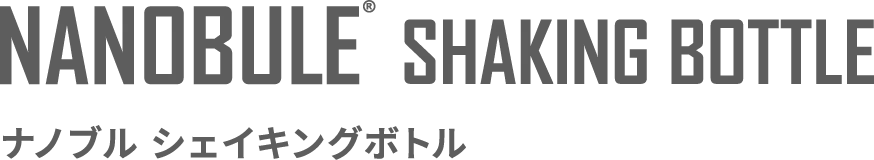 NANOBULE® SHAKING BOTTLE

ナノブル シェイキングボトル